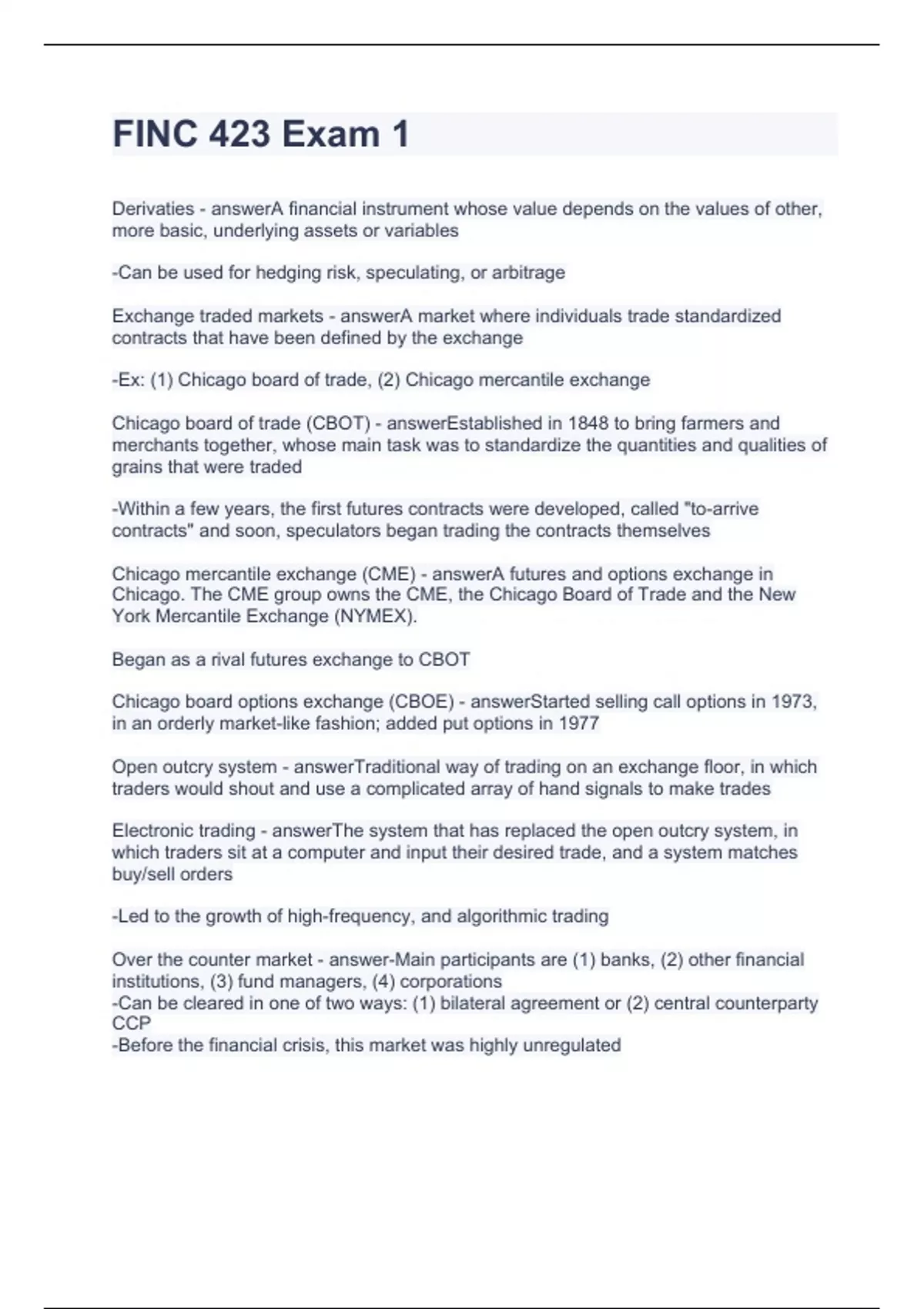 FINC 423 Exam 1

Derivaties - answerA financial instrument whose value depends on the values of other, more basic, underlying assets or variables

-Can be used for hedging risk, speculating, or arbitrage

Exchange traded markets - answerA market where individuals trade standardized contracts that have been defined by the exchange

-Ex: (1) Chicago board of trade, (2) Chicago mercantile exchange

Chicago board of trade (CBOT) - answerEstablished in 1848 to bring farmers and merchants together, whose main task was to standardize the quantities and qualities of grains that were traded

-Within a few years, the first futures contracts were developed, called "to-arrive contracts" and soon, speculators began trading the contracts themselves

Chicago mercantile exchange (CME) - answerA futures and options exchange in Chicago. The CME group owns the CME, the Chicago Board of Trade and the New York Mercantile Exchange (NYMEX).

Began as a rival futures exchange to CBOT

Chicago board options exchange (CBOE) - answerStarted selling call options in 1973, in an orderly market-like fashion; added put options in 1977

Open outcry system - answerTraditional way of trading on an exchange floor, in which traders would shout and use a complicated array of hand signals to make trades

Electronic trading - answerThe system that has replaced the open outcry system, in which traders sit at a computer and input their desired trade, and a system matches buy/sell orders

-Led to the growth of high-frequency, and algorithmic trading

Over the counter market - answer-Main participants are (1) banks, (2) other financial institutions, (3) fund managers, (4) corporations
-Can be cleared in one of two ways: (1) bilateral agreement or (2) central counterparty CCP
-Before the financial crisis, this market was highly unregulated